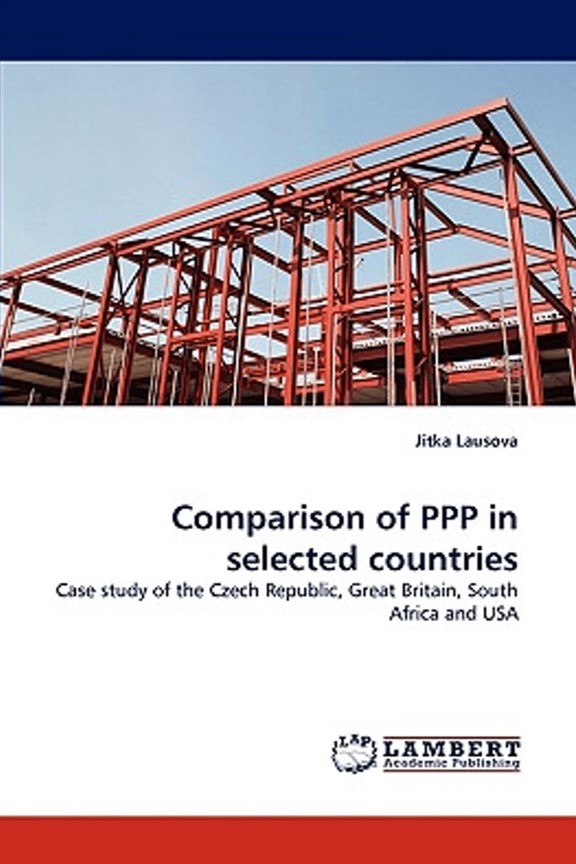 Jitka Lausova

Comparison of PPP in selected countries

Case study of the Czech Republic, Great Britain, South Africa and USA

LAP LAMBERT Academic Publishing